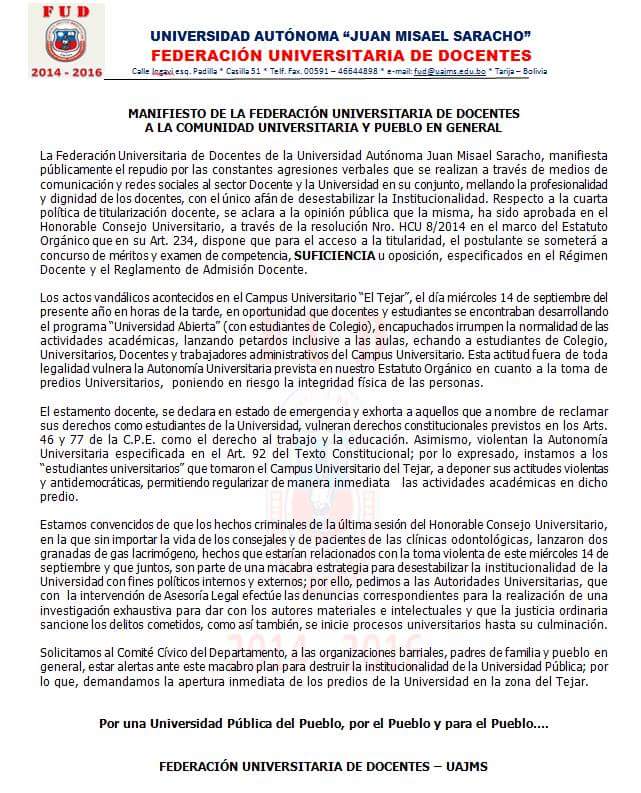 FUD

2014 - 2016

UNIVERSIDAD AUTÓNOMA "JUAN MISAEL SARACHO"
FEDERACIÓN UNIVERSITARIA DE DOCENTES

Calle Ingavi esq. Padilla * Casilla 51 * Telf. Fax. 00591 – 46644898 * e-mail: fud@uajms.edu.bo * Tarija – Bolivia

MANIFIESTO DE LA FEDERACIÓN UNIVERSITARIA DE DOCENTES
A LA COMUNIDAD UNIVERSITARIA Y PUEBLO EN GENERAL

La Federación Universitaria de Docentes de la Universidad Autónoma Juan Misael Saracho, manifiesta públicamente el repudio por las constantes agresiones verbales que se realizan a través de medios de comunicación y redes sociales al sector Docente y la Universidad en su conjunto, mellando la profesionalidad y dignidad de los docentes, con el único afán de desestabilizar la Institucionalidad. Respecto a la cuarta política de titularización docente, se aclara a la opinión pública que la misma, ha sido aprobada en el Honorable Consejo Universitario, a través de la resolución Nro. HCU 8/2014 en el marco del Estatuto Orgánico que en su Art. 234, dispone que para el acceso a la titularidad, el postulante se someterá a concurso de méritos y examen de competencia, SUFICIENCIA u oposición, especificados en el Régimen Docente y el Reglamento de Admisión Docente.

Los actos vandálicos acontecidos en el Campus Universitario "El Tejar", el día miércoles 14 de septiembre del presente año en horas de la tarde, en oportunidad que docentes y estudiantes se encontraban desarrollando el programa "Universidad Abierta" (con estudiantes de Colegio), encapuchados irrumpen la normalidad de las actividades académicas, lanzando petardos inclusive a las aulas, echando a estudiantes de Colegio, Universitarios, Docentes y trabajadores administrativos del Campus Universitario. Esta actitud fuera de toda legalidad vulnera la Autonomía Universitaria prevista en nuestro Estatuto Orgánico en cuanto a la toma de predios Universitarios, poniendo en riesgo la integridad física de las personas.

El estamento docente, se declara en estado de emergencia y exhorta a aquellos que a nombre de reclamar sus derechos como estudiantes de la Universidad, vulneran derechos constitucionales previstos en los Arts. 46 y 77 de la C.P.E. como el derecho al trabajo y la educación. Asimismo, violentan la Autonomía Universitaria especificada en el Art. 92 del Texto Constitucional; por lo expresado, instamos a los "estudiantes universitarios" que tomaron el Campus Universitario del Tejar, a deponer sus actitudes violentas y antidemocráticas, permitiendo regularizar de manera inmediata las actividades académicas en dicho predio.

Estamos convencidos de que los hechos criminales de la última sesión del Honorable Consejo Universitario, en la que sin importar la vida de los consejales y de pacientes de las clínicas odontológicas, lanzaron dos granadas de gas lacrimógeno, hechos que estarían relacionados con la toma violenta de este miércoles 14 de septiembre y que juntos, son parte de una macabra estrategia para desestabilizar la institucionalidad de la Universidad con fines políticos internos y externos; por ello, pedimos a las Autoridades Universitarias, que con la intervención de Asesoría Legal efectúe las denuncias correspondientes para la realización de una investigación exhaustiva para dar con los autores materiales e intelectuales y que la justicia ordinaria sancione los delitos cometidos, como así también, se inicie procesos universitarios hasta su culminación.

Solicitamos al Comité Cívico del Departamento, a las organizaciones barriales, padres de familia y pueblo en general, estar alertas ante este macabro plan para destruir la institucionalidad de la Universidad Pública; por lo que, demandamos la apertura inmediata de los predios de la Universidad en la zona del Tejar.

Por una Universidad Pública del Pueblo, por el Pueblo y para el Pueblo....

FEDERACIÓN UNIVERSITARIA DE DOCENTES – UAJMS